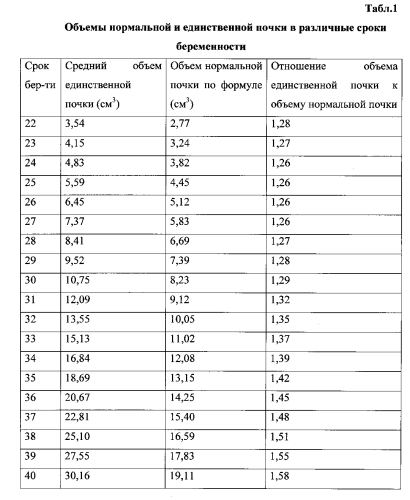 Табл.1

Объемы нормальной и единственной почки в различные сроки беременности

| Срок бер-ти | Средний объем единственной почки (см$^3$) | Объем нормальной почки по формуле (см$^3$) | Отношение объема единственной почки к объему нормальной почки |
|---|---|---|---|
| 22 | 3,54 | 2,77 | 1,28 |
| 23 | 4,15 | 3,24 | 1,27 |
| 24 | 4,83 | 3,82 | 1,26 |
| 25 | 5,59 | 4,45 | 1,26 |
| 26 | 6,45 | 5,12 | 1,26 |
| 27 | 7,37 | 5,83 | 1,26 |
| 28 | 8,41 | 6,69 | 1,27 |
| 29 | 9,52 | 7,39 | 1,28 |
| 30 | 10,75 | 8,23 | 1,29 |
| 31 | 12,09 | 9,12 | 1,32 |
| 32 | 13,55 | 10,05 | 1,35 |
| 33 | 15,13 | 11,02 | 1,37 |
| 34 | 16,84 | 12,08 | 1,39 |
| 35 | 18,69 | 13,15 | 1,42 |
| 36 | 20,67 | 14,25 | 1,45 |
| 37 | 22,81 | 15,40 | 1,48 |
| 38 | 25,10 | 16,59 | 1,51 |
| 39 | 27,55 | 17,83 | 1,55 |
| 40 | 30,16 | 19,11 | 1,58 |